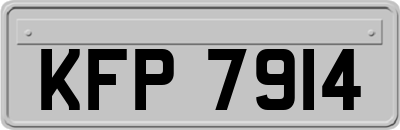 KFP 7914